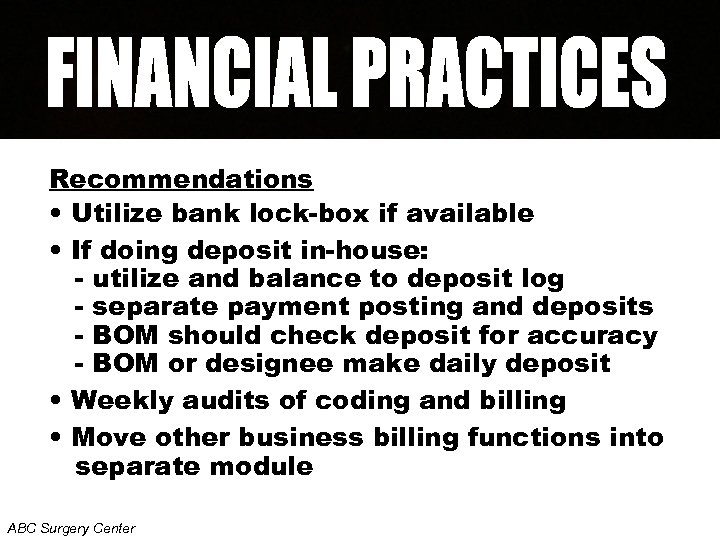 FINANCIAL PRACTICES

Recommendations
• Utilize bank lock-box if available
• If doing deposit in-house:
- utilize and balance to deposit log
- separate payment posting and deposits
- BOM should check deposit for accuracy
- BOM or designee make daily deposit
• Weekly audits of coding and billing
• Move other business billing functions into separate module

ABC Surgery Center